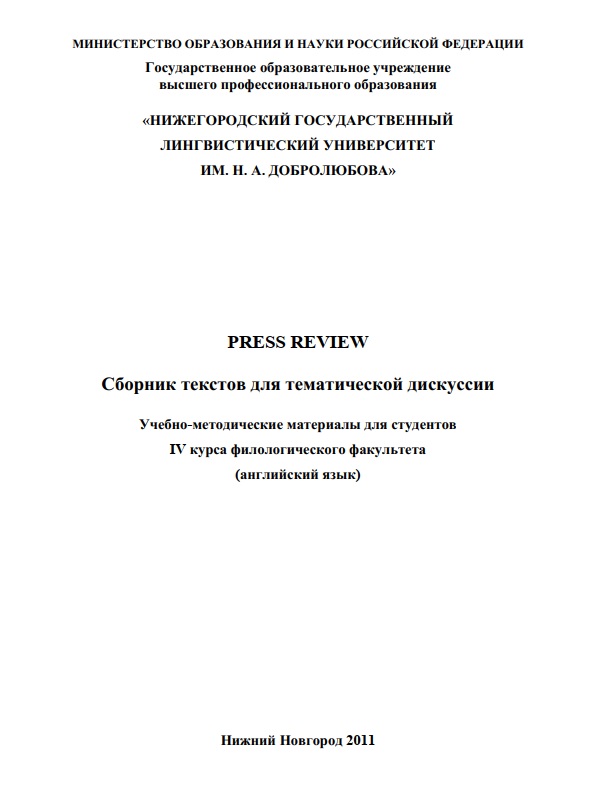 МИНИСТЕРСТВО ОБРАЗОВАНИЯ И НАУКИ РОССИЙСКОЙ ФЕДЕРАЦИИ
Государственное образовательное учреждение
высшего профессионального образования

«НИЖЕГОРОДСКИЙ ГОСУДАРСТВЕННЫЙ
ЛИНГВИСТИЧЕСКИЙ УНИВЕРСИТЕТ
ИМ. Н. А. ДОБРОЛЮБОВА»

PRESS REVIEW

Сборник текстов для тематической дискуссии

Учебно-методические материалы для студентов
IV курса филологического факультета
(английский язык)

Нижний Новгород 2011